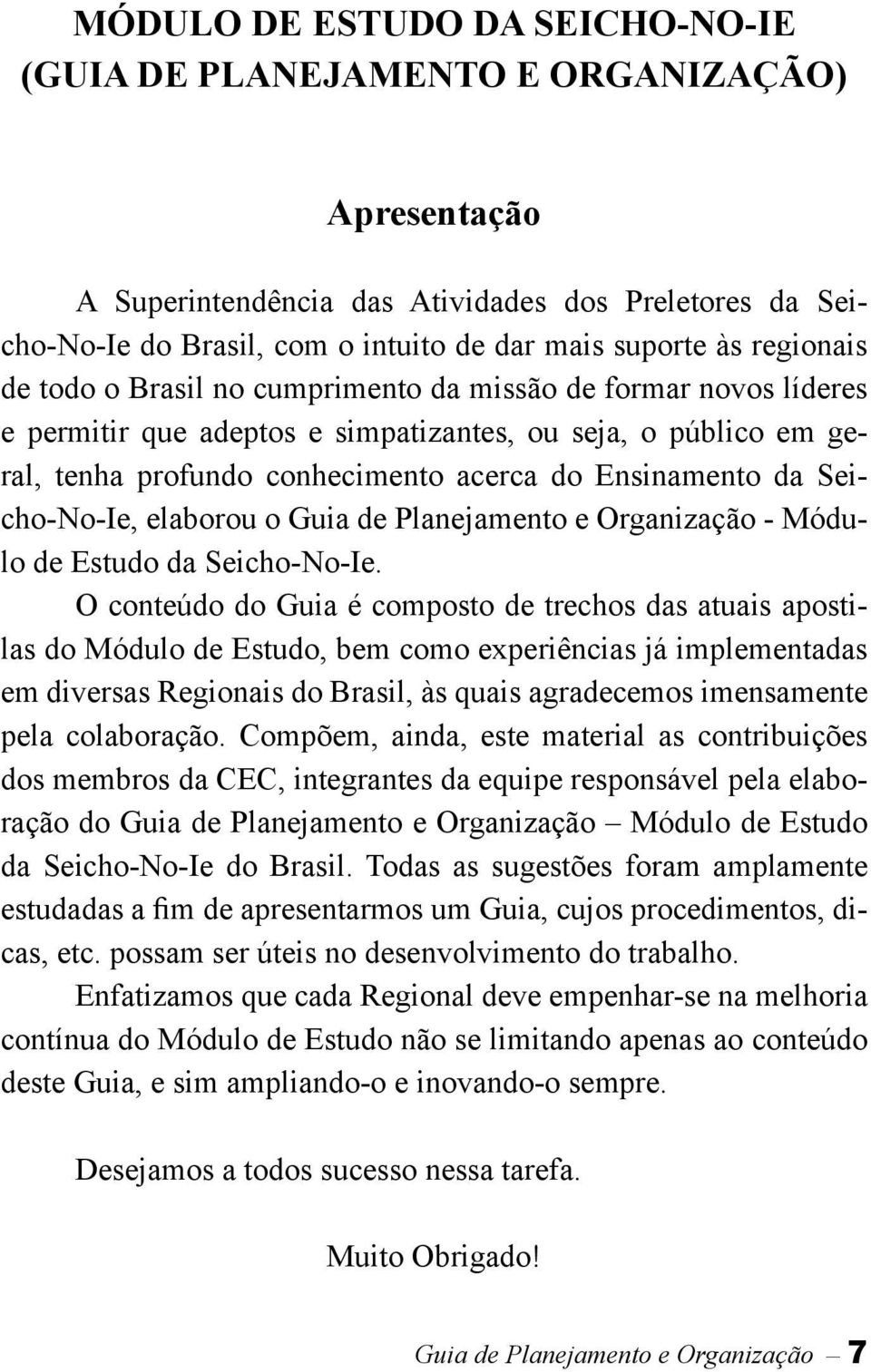 MÓDULO DE ESTUDO DA SEICHO-NO-IE
(GUIA DE PLANEJAMENTO E ORGANIZAÇÃO)

Apresentação

A Superintendência das Atividades dos Preletores da Seicho-No-Ie do Brasil, com o intuito de dar mais suporte às regionais de todo o Brasil no cumprimento da missão de formar novos líderes e permitir que adeptos e simpatizantes, ou seja, o público em geral, tenha profundo conhecimento acerca do Ensinamento da Seicho-No-Ie, elaborou o Guia de Planejamento e Organização - Módulo de Estudo da Seicho-No-Ie.

O conteúdo do Guia é composto de trechos das atuais apostilas do Módulo de Estudo, bem como experiências já implementadas em diversas Regionais do Brasil, às quais agradecemos imensamente pela colaboração. Compõem, ainda, este material as contribuições dos membros da CEC, integrantes da equipe responsável pela elaboração do Guia de Planejamento e Organização – Módulo de Estudo da Seicho-No-Ie do Brasil. Todas as sugestões foram amplamente estudadas a fim de apresentarmos um Guia, cujos procedimentos, dicas, etc. possam ser úteis no desenvolvimento do trabalho.

Enfatizamos que cada Regional deve empenhar-se na melhoria contínua do Módulo de Estudo não se limitando apenas ao conteúdo deste Guia, e sim ampliando-o e inovando-o sempre.

Desejamos a todos sucesso nessa tarefa.

Muito Obrigado!

Guia de Planejamento e Organização – 7